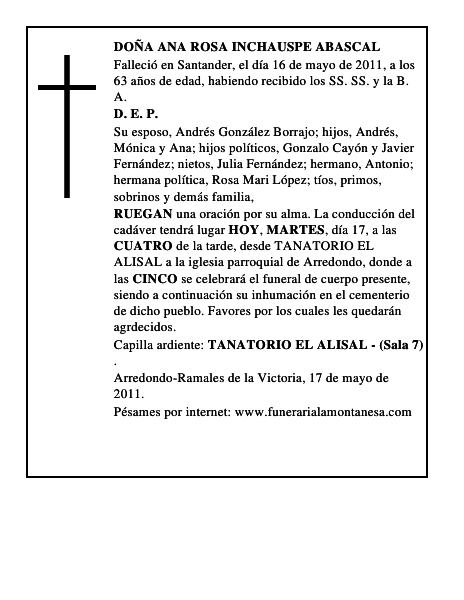 DOÑA ANA ROSA INCHAUSPE ABASCAL

Falleció en Santander, el día 16 de mayo de 2011, a los 63 años de edad, habiendo recibido los SS. SS. y la B. A.

D. E. P.

Su esposo, Andrés González Borrajo; hijos, Andrés, Mónica y Ana; hijos políticos, Gonzalo Cayón y Javier Fernández; nietos, Julia Fernández; hermano, Antonio; hermana política, Rosa Mari López; tíos, primos, sobrinos y demás familia,

RUEGAN una oración por su alma. La conducción del cadáver tendrá lugar HOY, MARTES, día 17, a las CUATRO de la tarde, desde TANATORIO EL ALISAL a la iglesia parroquial de Arredondo, donde a las CINCO se celebrará el funeral de cuerpo presente, siendo a continuación su inhumación en el cementerio de dicho pueblo. Favores por los cuales les quedarán agrdecidos.

Capilla ardiente: TANATORIO EL ALISAL - (Sala 7)
.

Arredondo-Ramales de la Victoria, 17 de mayo de 2011.

Pésames por internet: www.funerarialamontanesa.com